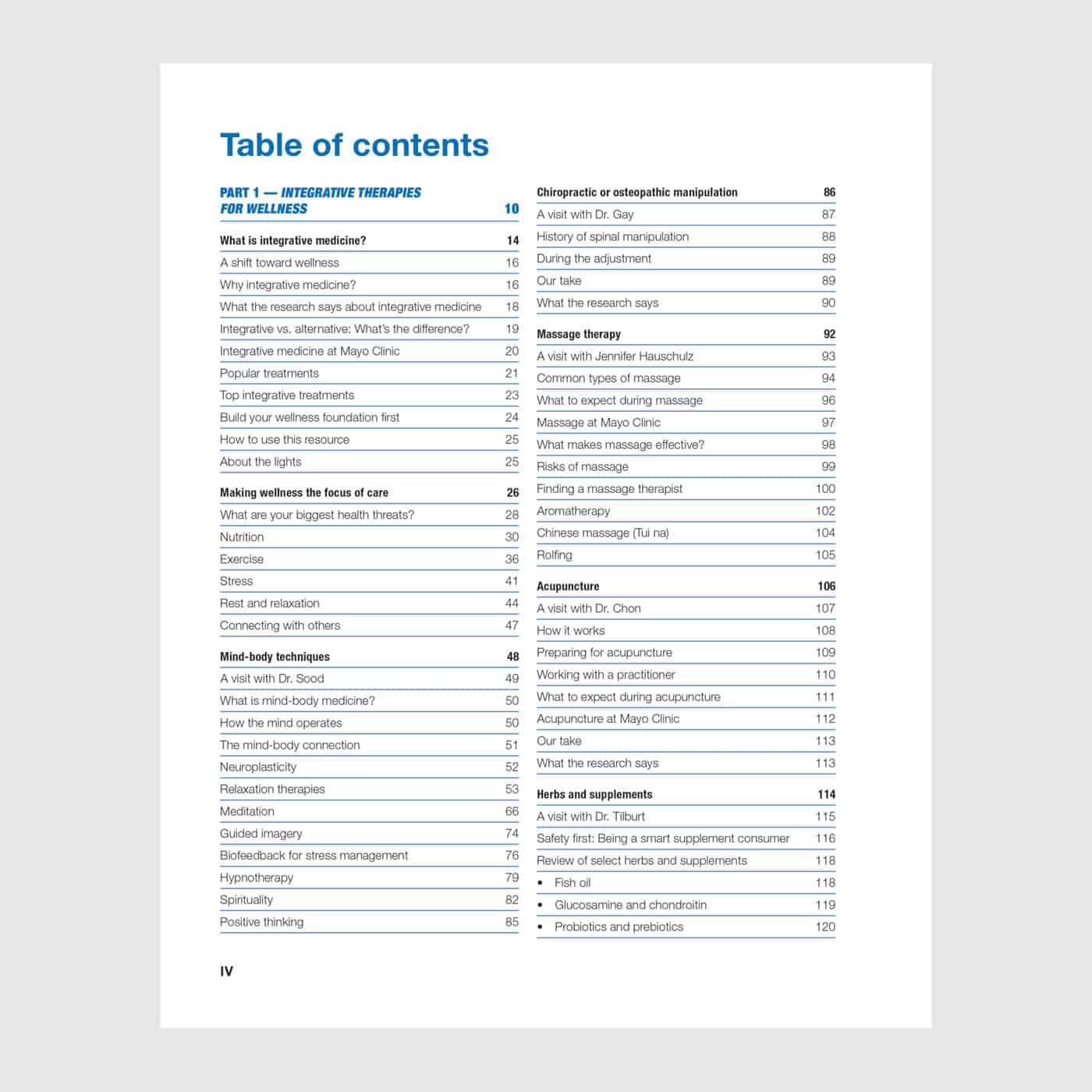 Table of contents

PART 1 — INTEGRATIVE THERAPIES FOR WELLNESS 10

What is integrative medicine? 14
A shift toward wellness 16
Why integrative medicine? 16
What the research says about integrative medicine 18
Integrative vs. alternative: What's the difference? 19
Integrative medicine at Mayo Clinic 20
Popular treatments 21
Top integrative treatments 23
Build your wellness foundation first 24
How to use this resource 25
About the lights 25

Making wellness the focus of care 26
What are your biggest health threats? 28
Nutrition 30
Exercise 36
Stress 41
Rest and relaxation 44
Connecting with others 47

Mind-body techniques 48
A visit with Dr. Sood 49
What is mind-body medicine? 50
How the mind operates 50
The mind-body connection 51
Neuroplasticity 52
Relaxation therapies 53
Meditation 66
Guided imagery 74
Biofeedback for stress management 76
Hypnotherapy 79
Spirituality 82
Positive thinking 85

Chiropractic or osteopathic manipulation 86
A visit with Dr. Gay 87
History of spinal manipulation 88
During the adjustment 89
Our take 89
What the research says 90

Massage therapy 92
A visit with Jennifer Hauschulz 93
Common types of massage 94
What to expect during massage 96
Massage at Mayo Clinic 97
What makes massage effective? 98
Risks of massage 99
Finding a massage therapist 100
Aromatherapy 102
Chinese massage (Tui na) 104
Rolfing 105

Acupuncture 106
A visit with Dr. Chon 107
How it works 108
Preparing for acupuncture 109
Working with a practitioner 110
What to expect during acupuncture 111
Acupuncture at Mayo Clinic 112
Our take 113
What the research says 113

Herbs and supplements 114
A visit with Dr. Tilburt 115
Safety first: Being a smart supplement consumer 116
Review of select herbs and supplements 118
• Fish oil 118
• Glucosamine and chondroitin 119
• Probiotics and prebiotics 120

IV